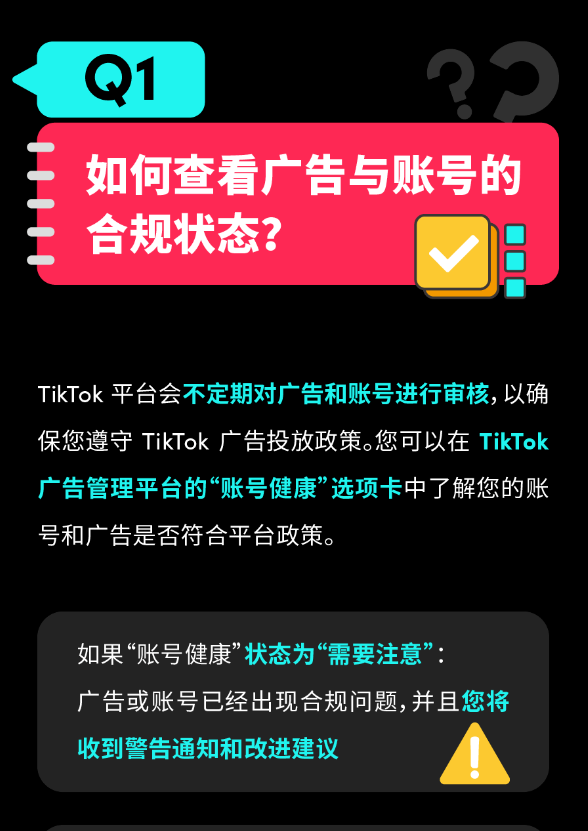 Q1

如何查看广告与账号的合规状态?

TikTok 平台会不定期对广告和账号进行审核，以确保您遵守 TikTok 广告投放政策。您可以在 TikTok 广告管理平台的“账号健康”选项卡中了解您的账号和广告是否符合平台政策。

如果“账号健康”状态为“需要注意”:
广告或账号已经出现合规问题，并且您将收到警告通知和改进建议